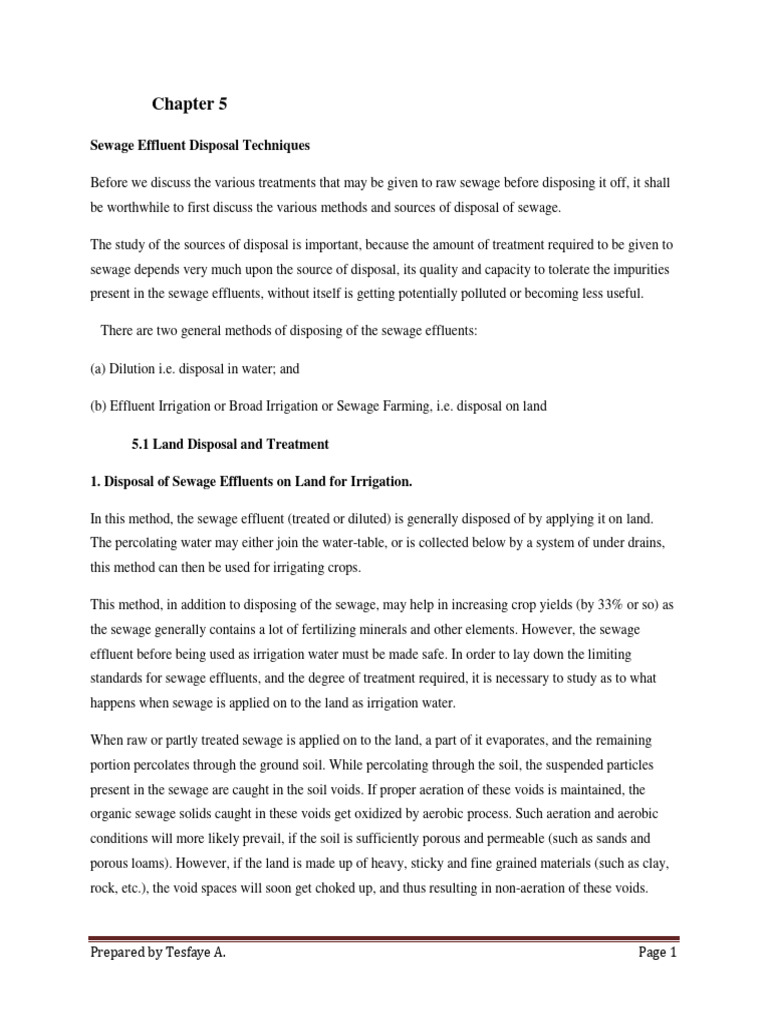 Chapter 5

Sewage Effluent Disposal Techniques

Before we discuss the various treatments that may be given to raw sewage before disposing it off, it shall be worthwhile to first discuss the various methods and sources of disposal of sewage.

The study of the sources of disposal is important, because the amount of treatment required to be given to sewage depends very much upon the source of disposal, its quality and capacity to tolerate the impurities present in the sewage effluents, without itself is getting potentially polluted or becoming less useful.

There are two general methods of disposing of the sewage effluents:

(a) Dilution i.e. disposal in water; and

(b) Effluent Irrigation or Broad Irrigation or Sewage Farming, i.e. disposal on land

5.1 Land Disposal and Treatment

1. Disposal of Sewage Effluents on Land for Irrigation.

In this method, the sewage effluent (treated or diluted) is generally disposed of by applying it on land. The percolating water may either join the water-table, or is collected below by a system of under drains, this method can then be used for irrigating crops.

This method, in addition to disposing of the sewage, may help in increasing crop yields (by 33% or so) as the sewage generally contains a lot of fertilizing minerals and other elements. However, the sewage effluent before being used as irrigation water must be made safe. In order to lay down the limiting standards for sewage effluents, and the degree of treatment required, it is necessary to study as to what happens when sewage is applied on to the land as irrigation water.

When raw or partly treated sewage is applied on to the land, a part of it evaporates, and the remaining portion percolates through the ground soil. While percolating through the soil, the suspended particles present in the sewage are caught in the soil voids. If proper aeration of these voids is maintained, the organic sewage solids caught in these voids get oxidized by aerobic process. Such aeration and aerobic conditions will more likely prevail, if the soil is sufficiently porous and permeable (such as sands and porous loams). However, if the land is made up of heavy, sticky and fine grained materials (such as clay, rock, etc.), the void spaces will soon get choked up, and thus resulting in non-aeration of these voids.

Prepared by Tesfaye A.

Page 1